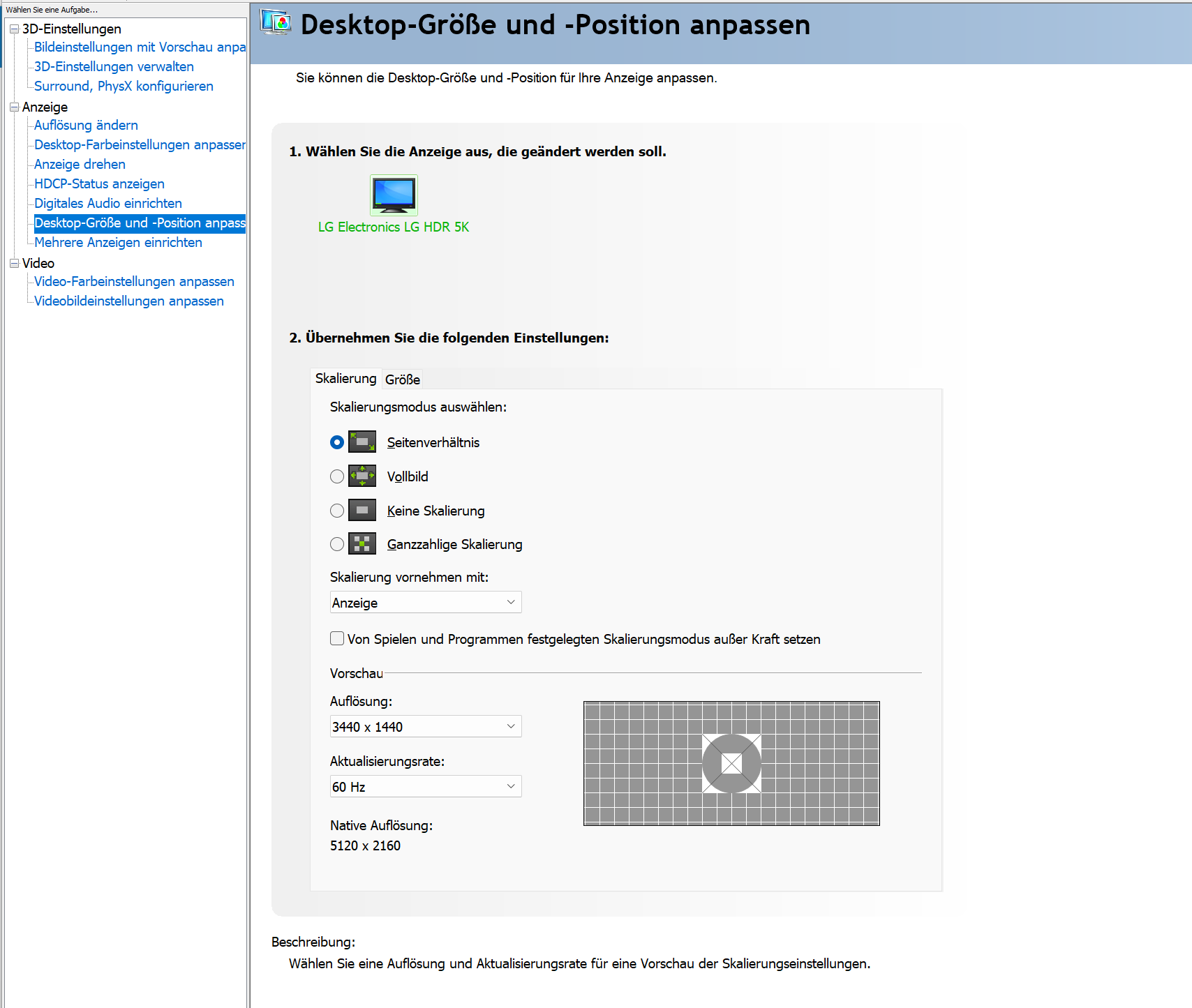 Wählen Sie eine Aufgabe...
3D-Einstellungen
Bildeinstellungen mit Vorschau anpa
3D-Einstellungen verwalten
Surround, PhysX konfigurieren
Anzeige
Auflösung ändern
Desktop-Farbeinstellungen anpasser
Anzeige drehen
HDCP-Status anzeigen
Digitales Audio einrichten
Desktop-Größe und -Position anpass
Mehrere Anzeigen einrichten
Video
Video-Farbeinstellungen anpassen
Videobildeinstellungen anpassen

Desktop-Größe und -Position anpassen

Sie können die Desktop-Größe und -Position für Ihre Anzeige anpassen.

1. Wählen Sie die Anzeige aus, die geändert werden soll.

LG Electronics LG HDR 5K

2. Übernehmen Sie die folgenden Einstellungen:

Skalierung Größe

Skalierungsmodus auswählen:

Seitenverhältnis

Vollbild

Keine Skalierung

Ganzzahlige Skalierung

Skalierung vornehmen mit:

Anzeige

Von Spielen und Programmen festgelegten Skalierungsmodus außer Kraft setzen

Vorschau

Auflösung:

3440 x 1440

Aktualisierungsrate:

60 Hz

Native Auflösung:
5120 x 2160

Beschreibung:
Wählen Sie eine Auflösung und Aktualisierungsrate für eine Vorschau der Skalierungseinstellungen.